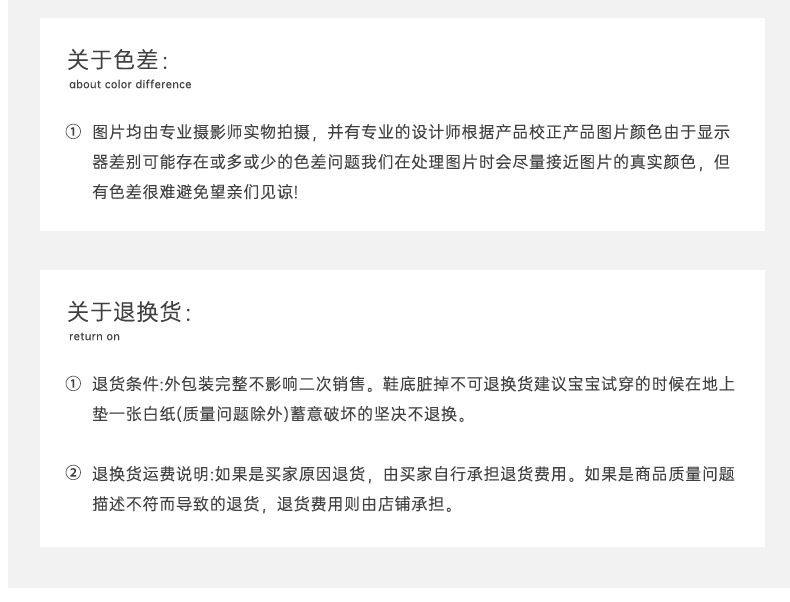 关于色差:
about color difference

① 图片均由专业摄影师实物拍摄，并有专业的设计师根据产品校正产品图片颜色由于显示器差别可能存在或多或少的色差问题我们在处理图片时会尽量接近图片的真实颜色，但有色差很难避免望亲们见谅!

关于退换货:
return on

① 退货条件:外包装完整不影响二次销售。鞋底脏掉不可退换货建议宝宝试穿的时候在地上垫一张白纸(质量问题除外)蓄意破坏的坚决不退换。

② 退换货运费说明:如果是买家原因退货，由买家自行承担退货费用。如果是商品质量问题描述不符而导致的退货，退货费用则由店铺承担。